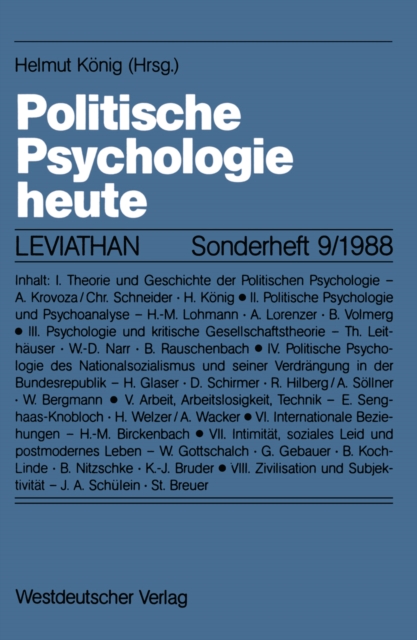 Helmut König (Hrsg.)

Politische Psychologie heute

LEVIATHAN Sonderheft 9/1988

Inhalt: I. Theorie und Geschichte der Politischen Psychologie – A. Krovoza / Chr. Schneider · H. König ● II. Politische Psychologie und Psychoanalyse – H.-M. Lohmann · A. Lorenzer · B. Volmerg ● III. Psychologie und kritische Gesellschaftstheorie – Th. Leithäuser · W.-D. Narr · B. Rauschenbach ● IV. Politische Psychologie des Nationalsozialismus und seiner Verdrängung in der Bundesrepublik – H. Glaser · D. Schirmer · R. Hilberg / A. Söllner · W. Bergmann ● V. Arbeit, Arbeitslosigkeit, Technik – E. Senghaas-Knobloch · H. Welzer / A. Wacker ● VI. Internationale Beziehungen – H.-M. Birckenbach ● VII. Intimität, soziales Leid und postmodernes Leben – W. Gottschalch · G. Gebauer · B. Koch-Linde · B. Nitzschke · K.-J. Bruder ● VIII. Zivilisation und Subjektivität – J. A. Schülein · St. Breuer

Westdeutscher Verlag